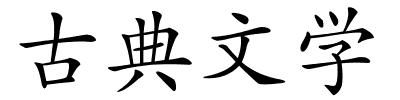 古典文学